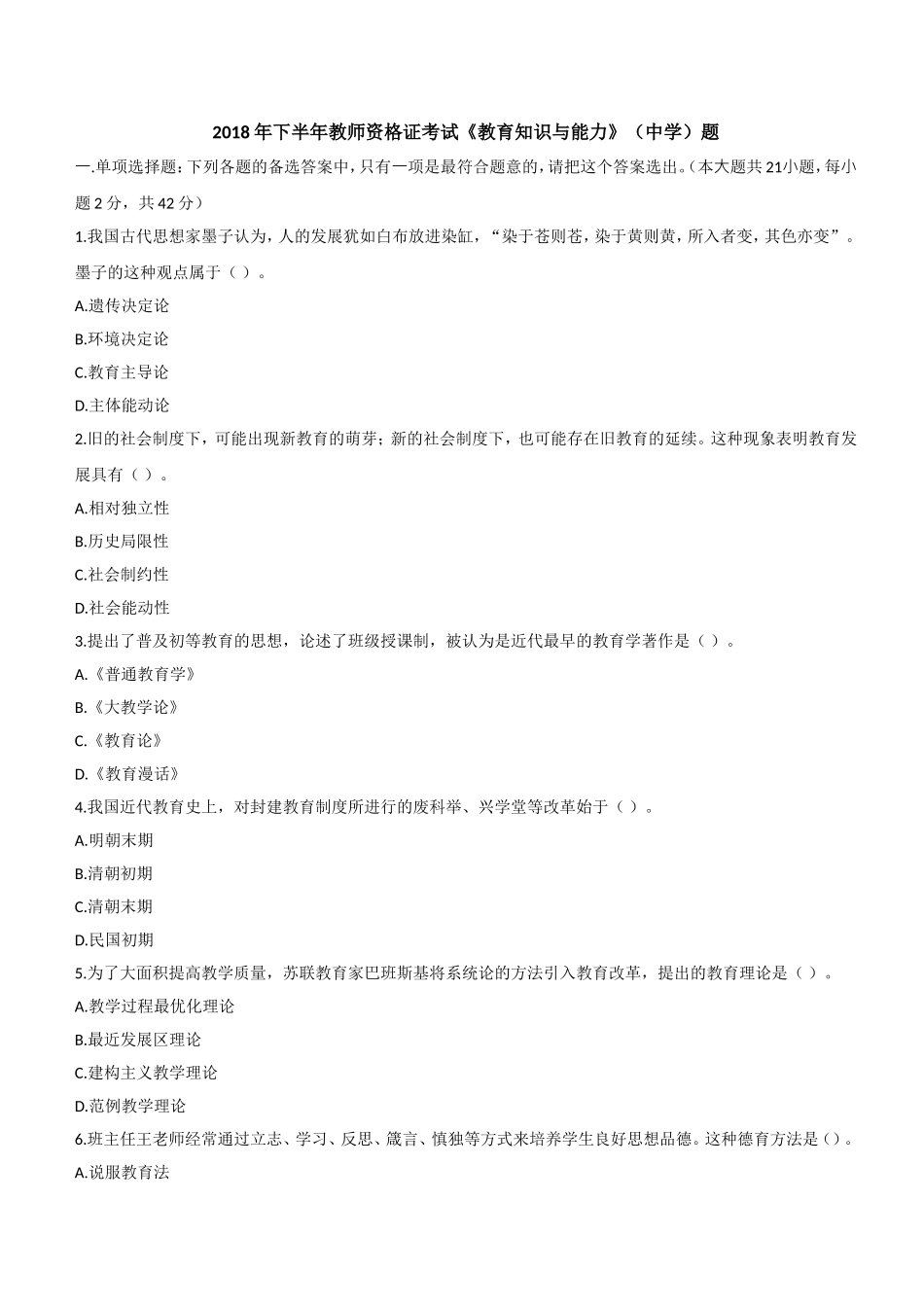 2018 年下半年教师资格证考试《教育知识与能力》（中学）题

一.单项选择题：下列各题的备选答案中，只有一项是最符合题意的，请把这个答案选出。（本大题共 21小题，每小题 2 分，共 42 分）

1.我国古代思想家墨子认为，人的发展犹如白布放进染缸，“染于苍则苍，染于黄则黄，所入者变，其色亦变”。墨子的这种观点属于（ ）。

A.遗传决定论

B.环境决定论

C.教育主导论

D.主体能动论

2.旧的社会制度下，可能出现新教育的萌芽；新的社会制度下，也可能存在旧教育的延续。这种现象表明教育发展具有（ ）。

A.相对独立性

B.历史局限性

C.社会制约性

D.社会能动性

3.提出了普及初等教育的思想，论述了班级授课制，被认为是近代最早的教育学著作是（ ）。

A.《普通教育学》

B.《大教学论》

C.《教育论》

D.《教育漫话》

4.我国近代教育史上，对封建教育制度所进行的废科举、兴学堂等改革始于（ ）。

A.明朝末期

B.清朝初期

C.清朝末期

D.民国初期

5.为了大面积提高教学质量，苏联教育家巴班斯基将系统论的方法引入教育改革，提出的教育理论是（ ）。

A.教学过程最优化理论

B.最近发展区理论

C.建构主义教学理论

D.范例教学理论

6.班主任王老师经常通过立志、学习、反思、箴言、慎独等方式来培养学生良好思想品德。这种德育方法是（）。

A.说服教育法